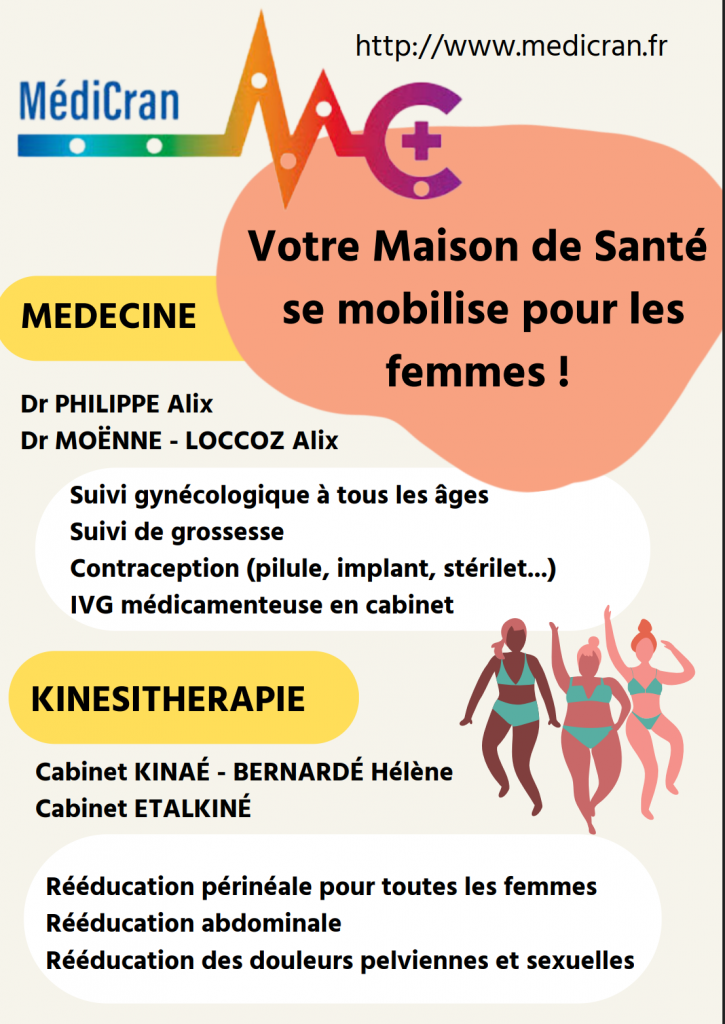 MédiCran

http://www.medicran.fr

Votre Maison de Santé se mobilise pour les femmes !

MEDECINE

Dr PHILIPPE Alix
Dr MOËNNE - LOCCOZ Alix

Suivi gynécologique à tous les âges
Suivi de grossesse
Contraception (pilule, implant, stérilet...)
IVG médicamenteuse en cabinet

KINESITHERAPIE

Cabinet KINAÉ - BERNARDÉ Hélène
Cabinet ETALKINÉ

Rééducation périnéale pour toutes les femmes
Rééducation abdominale
Rééducation des douleurs pelviennes et sexuelles